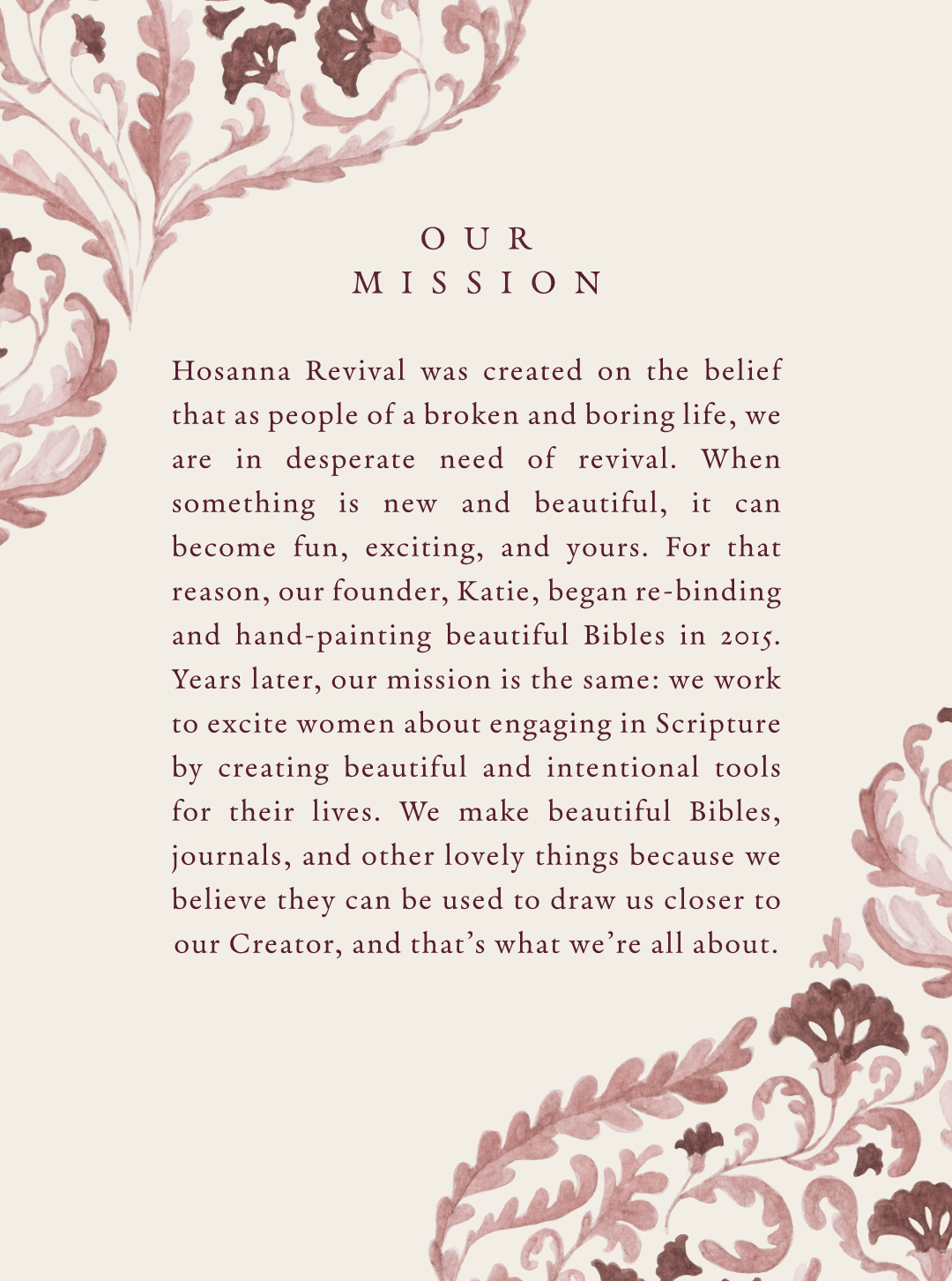 OUR
MISSION

Hosanna Revival was created on the belief that as people of a broken and boring life, we are in desperate need of revival. When something is new and beautiful, it can become fun, exciting, and yours. For that reason, our founder, Katie, began re-binding and hand-painting beautiful Bibles in 2015. Years later, our mission is the same: we work to excite women about engaging in Scripture by creating beautiful and intentional tools for their lives. We make beautiful Bibles, journals, and other lovely things because we believe they can be used to draw us closer to our Creator, and that's what we're all about.